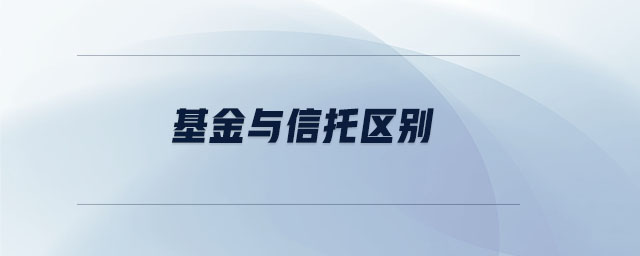 基金与信托区别